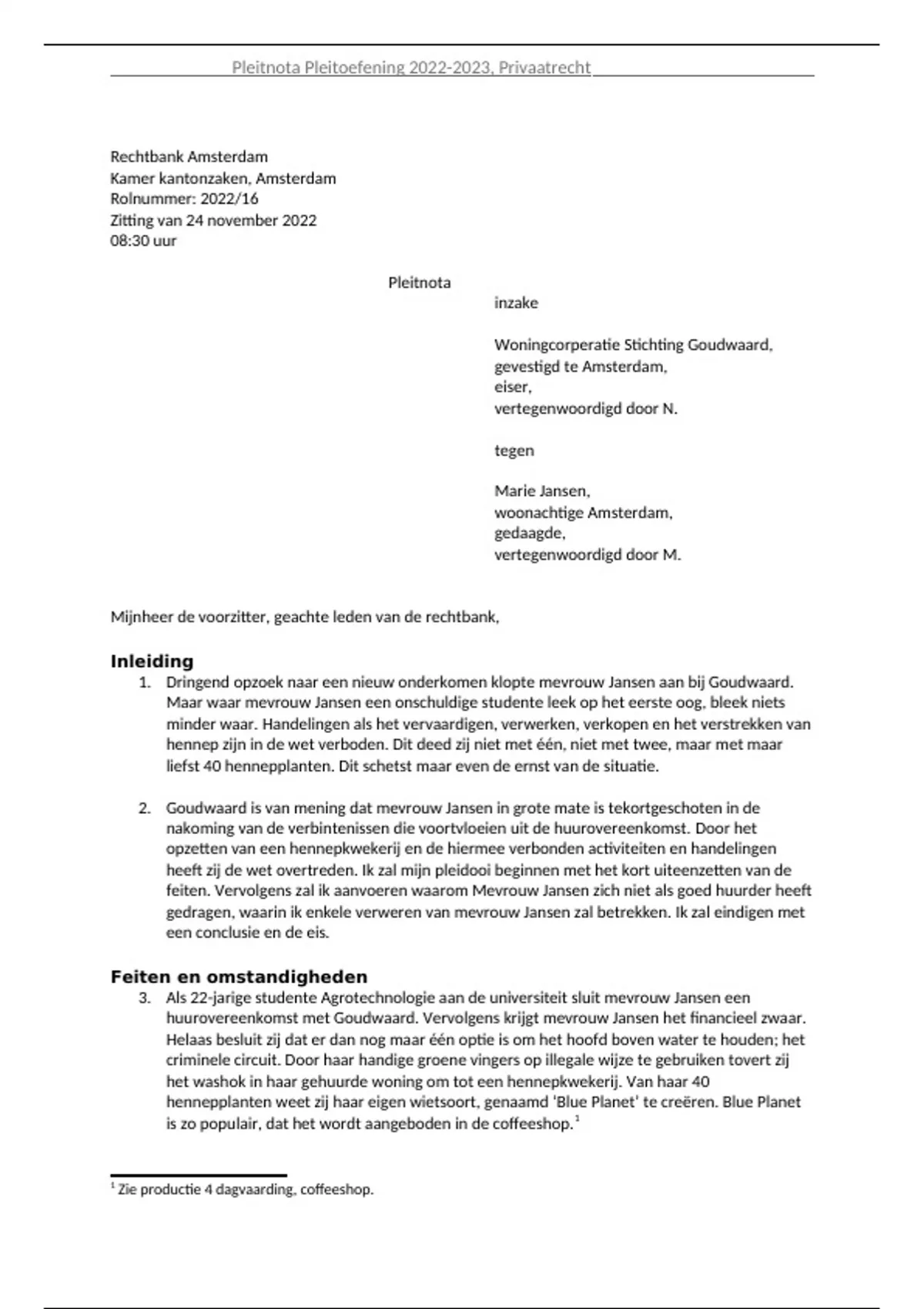 Pleitnota Pleitoefening 2022-2023, Privaatrecht

Rechtbank Amsterdam
Kamer kantonzaken, Amsterdam
Rolnummer: 2022/16
Zitting van 24 november 2022
08:30 uur

Pleitnota

inzake

Woningcorperatie Stichting Goudwaard,
gevestigd te Amsterdam,
eiser,
vertegenwoordigd door N.

tegen

Marie Jansen,
woonachtige Amsterdam,
gedaagde,
vertegenwoordigd door M.

Mijnheer de voorzitter, geachte leden van de rechtbank,

Inleiding

1. Dringend opzoek naar een nieuw onderkomen klopte mevrouw Jansen aan bij Goudwaard. Maar waar mevrouw Jansen een onschuldige studente leek op het eerste oog, bleek niets minder waar. Handelingen als het vervaardigen, verwerken, verkopen en het verstrekken van hennep zijn in de wet verboden. Dit deed zij niet met één, niet met twee, maar met maar liefst 40 hennepplanten. Dit schetst maar even de ernst van de situatie.

2. Goudwaard is van mening dat mevrouw Jansen in grote mate is tekortgeschoten in de nakoming van de verbintenissen die voortvloeien uit de huurovereenkomst. Door het opzetten van een hennepkwekerij en de hiermee verbonden activiteiten en handelingen heeft zij de wet overtreden. Ik zal mijn pleidooi beginnen met het kort uiteenzetten van de feiten. Vervolgens zal ik aanvoeren waarom Mevrouw Jansen zich niet als goed huurder heeft gedragen, waarin ik enkele verweren van mevrouw Jansen zal betrekken. Ik zal eindigen met een conclusie en de eis.

Feiten en omstandigheden

3. Als 22-jarige studente Agrotechnologie aan de universiteit sluit mevrouw Jansen een huurovereenkomst met Goudwaard. Vervolgens krijgt mevrouw Jansen het financieel zwaar. Helaas besluit zij dat er dan nog maar één optie is om het hoofd boven water te houden; het criminele circuit. Door haar handige groene vingers op illegale wijze te gebruiken tovert zij het washok in haar gehuurde woning om tot een hennepkwekerij. Van haar 40 hennepplanten weet zij haar eigen wietsoort, genaamd 'Blue Planet' te creëren. Blue Planet is zo populair, dat het wordt aangeboden in de coffeeshop.$^1$

$^1$ Zie productie 4 dagvaarding, coffeeshop.